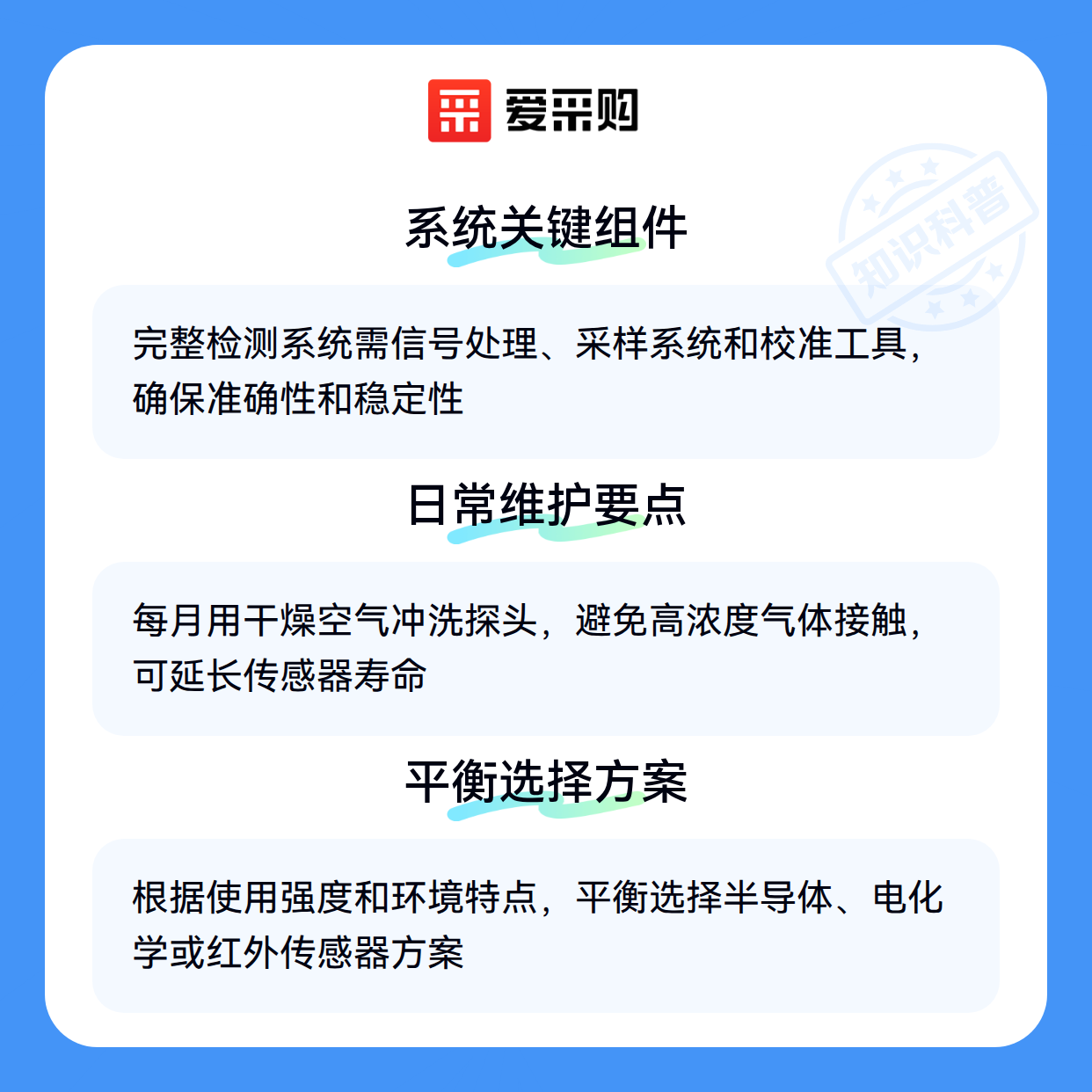 爱采购

系统关键组件

完整检测系统需信号处理、采样系统和校准工具，确保准确性和稳定性

日常维护要点

每月用干燥空气冲洗探头，避免高浓度气体接触，可延长传感器寿命

平衡选择方案

根据使用强度和环境特点，平衡选择半导体、电化学或红外传感器方案

知识科普